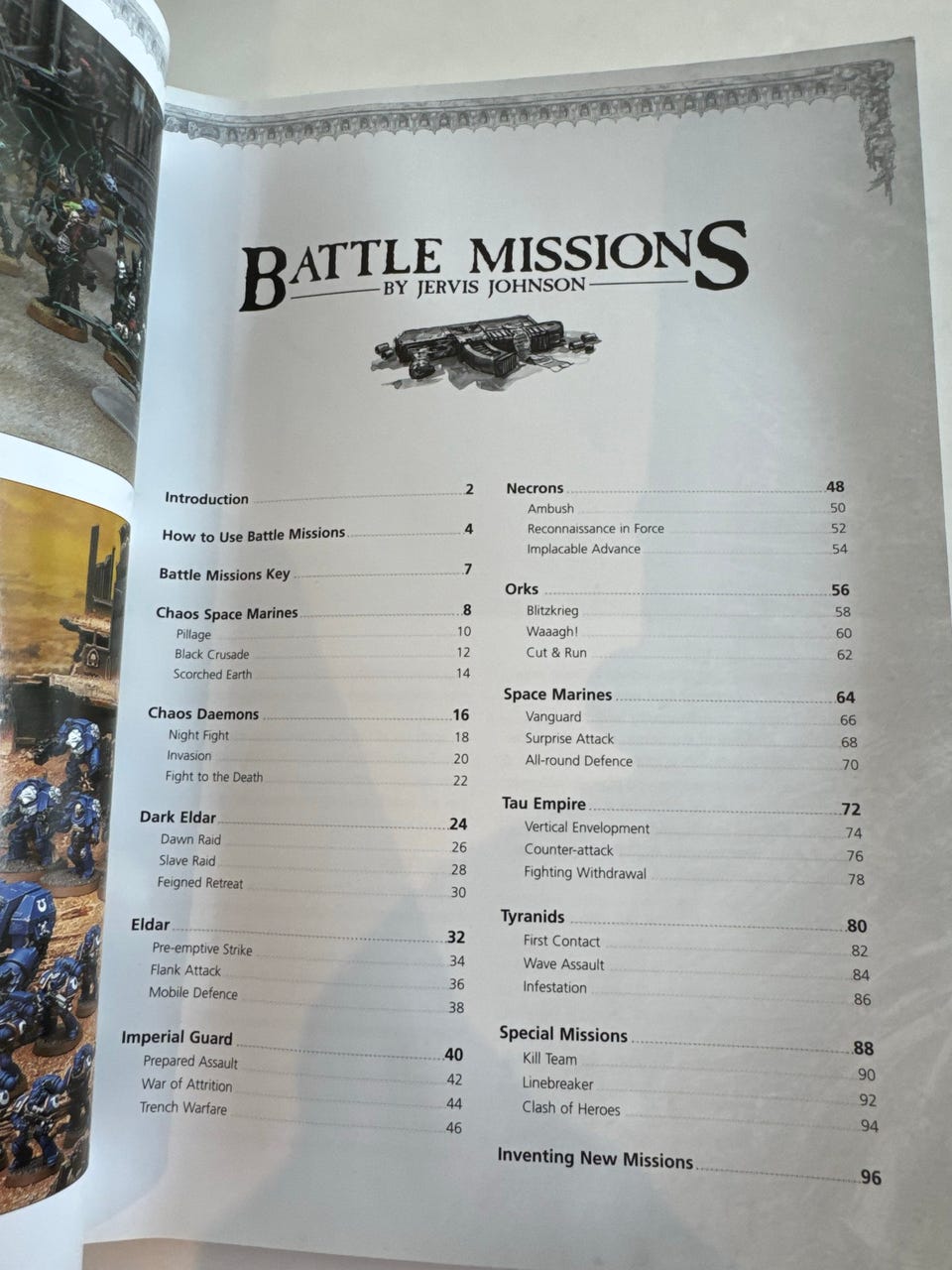 BATTLE MISSIONS
BY JERVIS JOHNSON

Introduction 2

How to Use Battle Missions 4

Battle Missions Key 7

Chaos Space Marines 8
Pillage 10
Black Crusade 12
Scorched Earth 14

Chaos Daemons 16
Night Fight 18
Invasion 20
Fight to the Death 22

Dark Eldar 24
Dawn Raid 26
Slave Raid 28
Feigned Retreat 30

Eldar 32
Pre-emptive Strike 34
Flank Attack 36
Mobile Defence 38

Imperial Guard 40
Prepared Assault 42
War of Attrition 44
Trench Warfare 46

Necrons 48
Ambush 50
Reconnaissance in Force 52
Implacable Advance 54

Orks 56
Blitzkrieg 58
Waaagh! 60
Cut & Run 62

Space Marines 64
Vanguard 66
Surprise Attack 68
All-round Defence 70

Tau Empire 72
Vertical Envelopment 74
Counter-attack 76
Fighting Withdrawal 78

Tyranids 80
First Contact 82
Wave Assault 84
Infestation 86

Special Missions 88
Kill Team 90
Linebreaker 92
Clash of Heroes 94

Inventing New Missions 96